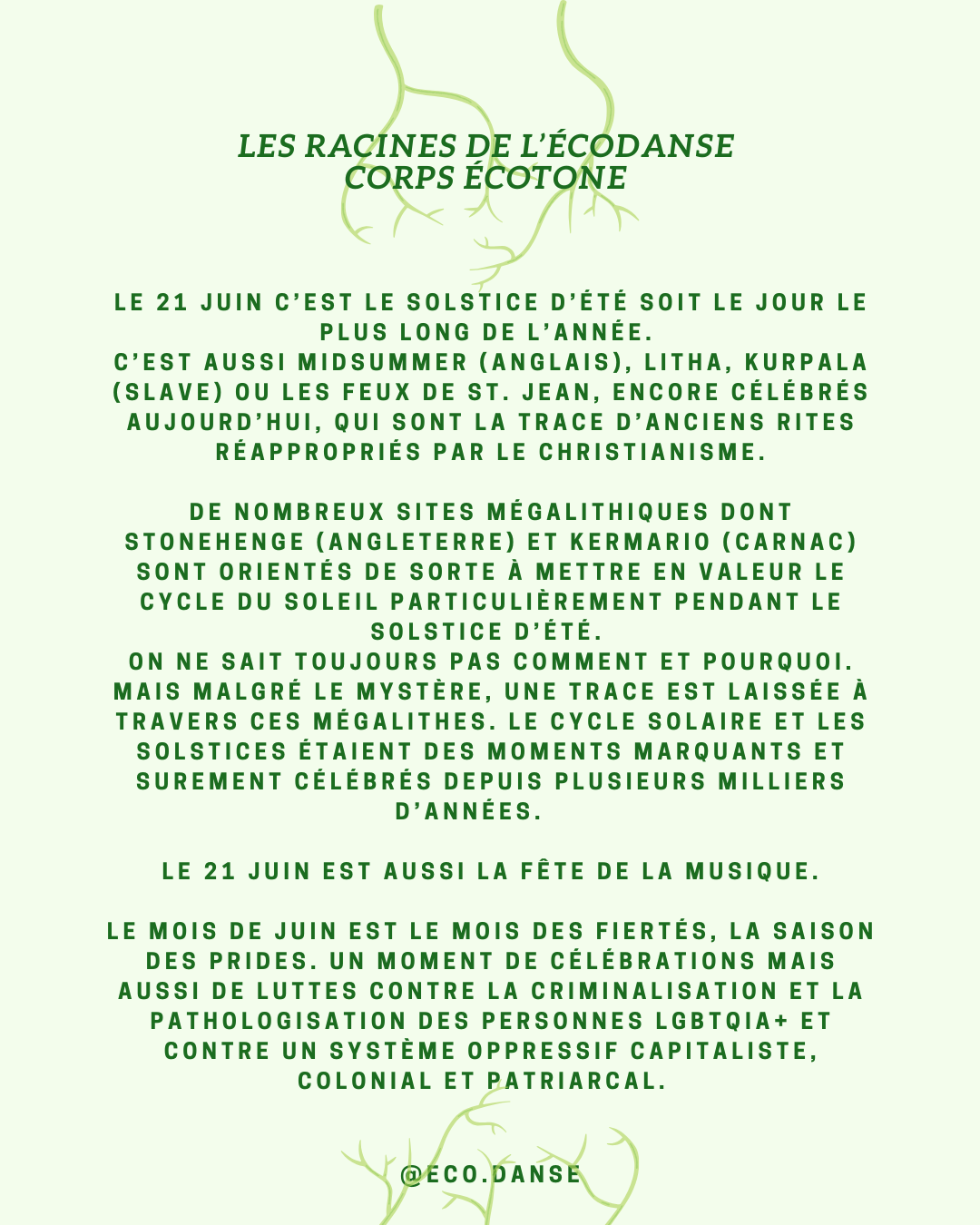 LES RACINES DE L'ÉCODANSE
CORPS ÉCOTONE

LE 21 JUIN C'EST LE SOLSTICE D'ÉTÉ SOIT LE JOUR LE PLUS LONG DE L'ANNÉE.
C'EST AUSSI MIDSUMMER (ANGLAIS), LITHA, KURPALA (SLAVE) OU LES FEUX DE ST. JEAN, ENCORE CÉLÉBRÉS AUJOURD'HUI, QUI SONT LA TRACE D'ANCIENS RITES RÉAPPROPRIÉS PAR LE CHRISTIANISME.

DE NOMBREUX SITES MÉGALITHIQUES DONT STONEHENGE (ANGLETERRE) ET KERMARIO (CARNAC) SONT ORIENTÉS DE SORTE À METTRE EN VALEUR LE CYCLE DU SOLEIL PARTICULIÈREMENT PENDANT LE SOLSTICE D'ÉTÉ.
ON NE SAIT TOUJOURS PAS COMMENT ET POURQUOI. MAIS MALGRÉ LE MYSTÈRE, UNE TRACE EST LAISSÉE À TRAVERS CES MÉGALITHES. LE CYCLE SOLAIRE ET LES SOLSTICES ÉTAIENT DES MOMENTS MARQUANTS ET SUREMENT CÉLÉBRÉS DEPUIS PLUSIEURS MILLIERS D'ANNÉES.

LE 21 JUIN EST AUSSI LA FÊTE DE LA MUSIQUE.

LE MOIS DE JUIN EST LE MOIS DES FIERTÉS, LA SAISON DES PRIDES. UN MOMENT DE CÉLÉBRATIONS MAIS AUSSI DE LUTTES CONTRE LA CRIMINALISATION ET LA PATHOLOGISATION DES PERSONNES LGBTQIA+ ET CONTRE UN SYSTÈME OPPRESSIF CAPITALISTE, COLONIAL ET PATRIARCAL.

@ECO.DANSE